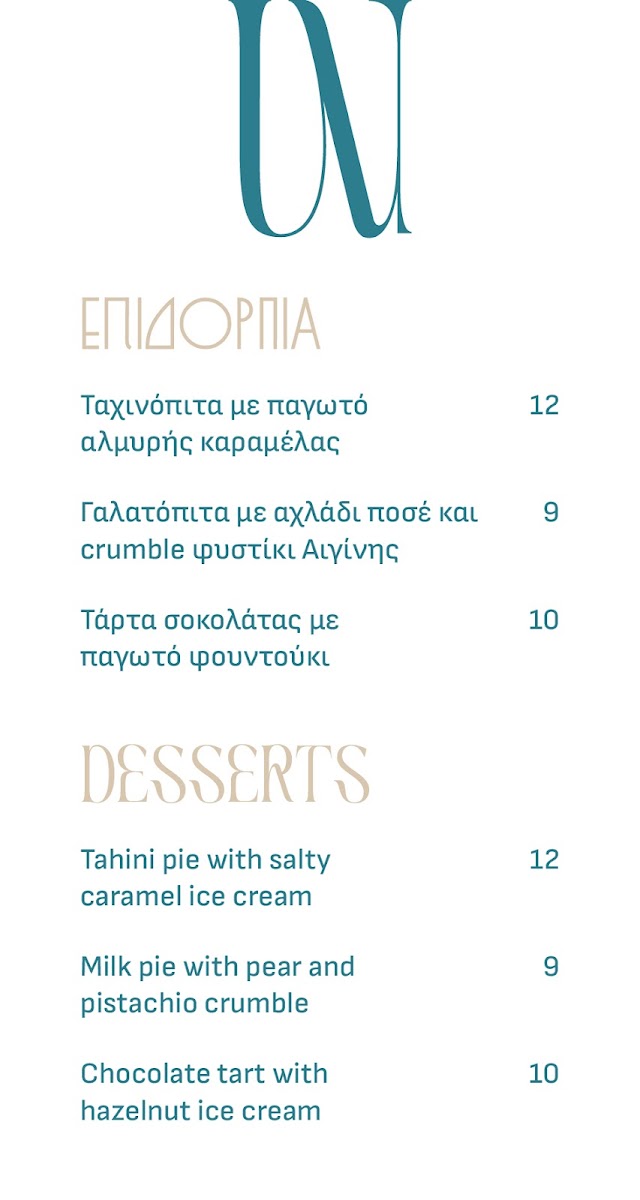 ΕΠΙΔΟΡΠΙΑ

Ταχινόπιτα με παγωτό αλμυρής καραμέλας 12

Γαλατόπιτα με αχλάδι ποσέ και crumble φυστίκι Αιγίνης 9

Τάρτα σοκολάτας με παγωτό φουντούκι 10

DESSERTS

Tahini pie with salty caramel ice cream 12

Milk pie with pear and pistachio crumble 9

Chocolate tart with hazelnut ice cream 10